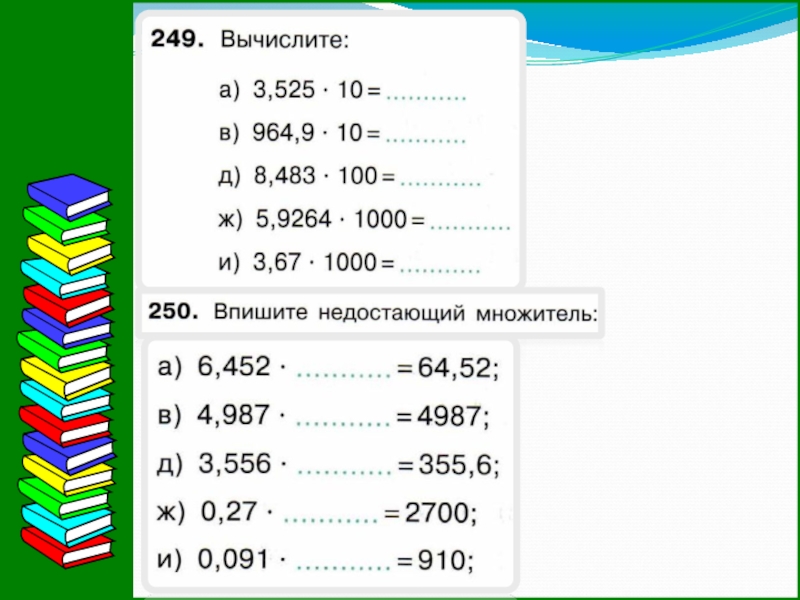 249. Вычислите:

а) $3,525 \cdot 10 =$ ____

в) $964,9 \cdot 10 =$ ____

д) $8,483 \cdot 100 =$ ____

ж) $5,9264 \cdot 1000 =$ ____

и) $3,67 \cdot 1000 =$ ____

250. Впишите недостающий множитель:

а) $6,452 \cdot$ ____ $= 64,52$;

в) $4,987 \cdot$ ____ $= 4987$;

д) $3,556 \cdot$ ____ $= 355,6$;

ж) $0,27 \cdot$ ____ $= 2700$;

и) $0,091 \cdot$ ____ $= 910$;